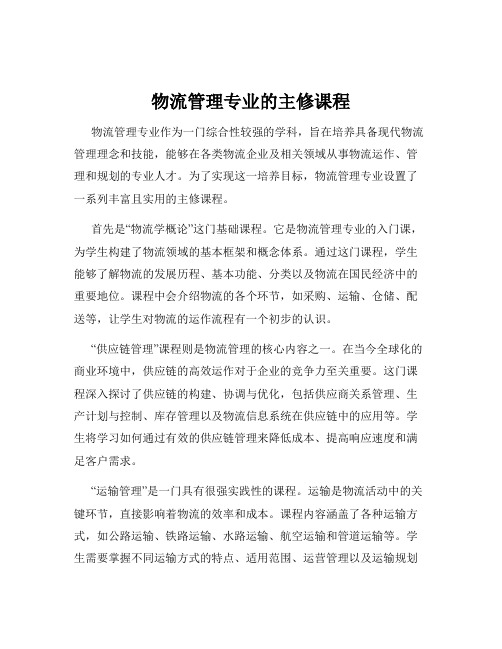 物流管理专业的主修课程

物流管理专业作为一门综合性较强的学科，旨在培养具备现代物流管理理念和技能，能够在各类物流企业及相关领域从事物流运作、管理和规划的专业人才。为了实现这一培养目标，物流管理专业设置了一系列丰富且实用的主修课程。

首先是“物流学概论”这门基础课程。它是物流管理专业的入门课，为学生构建了物流领域的基本框架和概念体系。通过这门课程，学生能够了解物流的发展历程、基本功能、分类以及物流在国民经济中的重要地位。课程中会介绍物流的各个环节，如采购、运输、仓储、配送等，让学生对物流的运作流程有一个初步的认识。

“供应链管理”课程则是物流管理的核心内容之一。在当今全球化的商业环境中，供应链的高效运作对于企业的竞争力至关重要。这门课程深入探讨了供应链的构建、协调与优化，包括供应商关系管理、生产计划与控制、库存管理以及物流信息系统在供应链中的应用等。学生将学习如何通过有效的供应链管理来降低成本、提高响应速度和满足客户需求。

“运输管理”是一门具有很强实践性的课程。运输是物流活动中的关键环节，直接影响着物流的效率和成本。课程内容涵盖了各种运输方式，如公路运输、铁路运输、水路运输、航空运输和管道运输等。学生需要掌握不同运输方式的特点、适用范围、运营管理以及运输规划